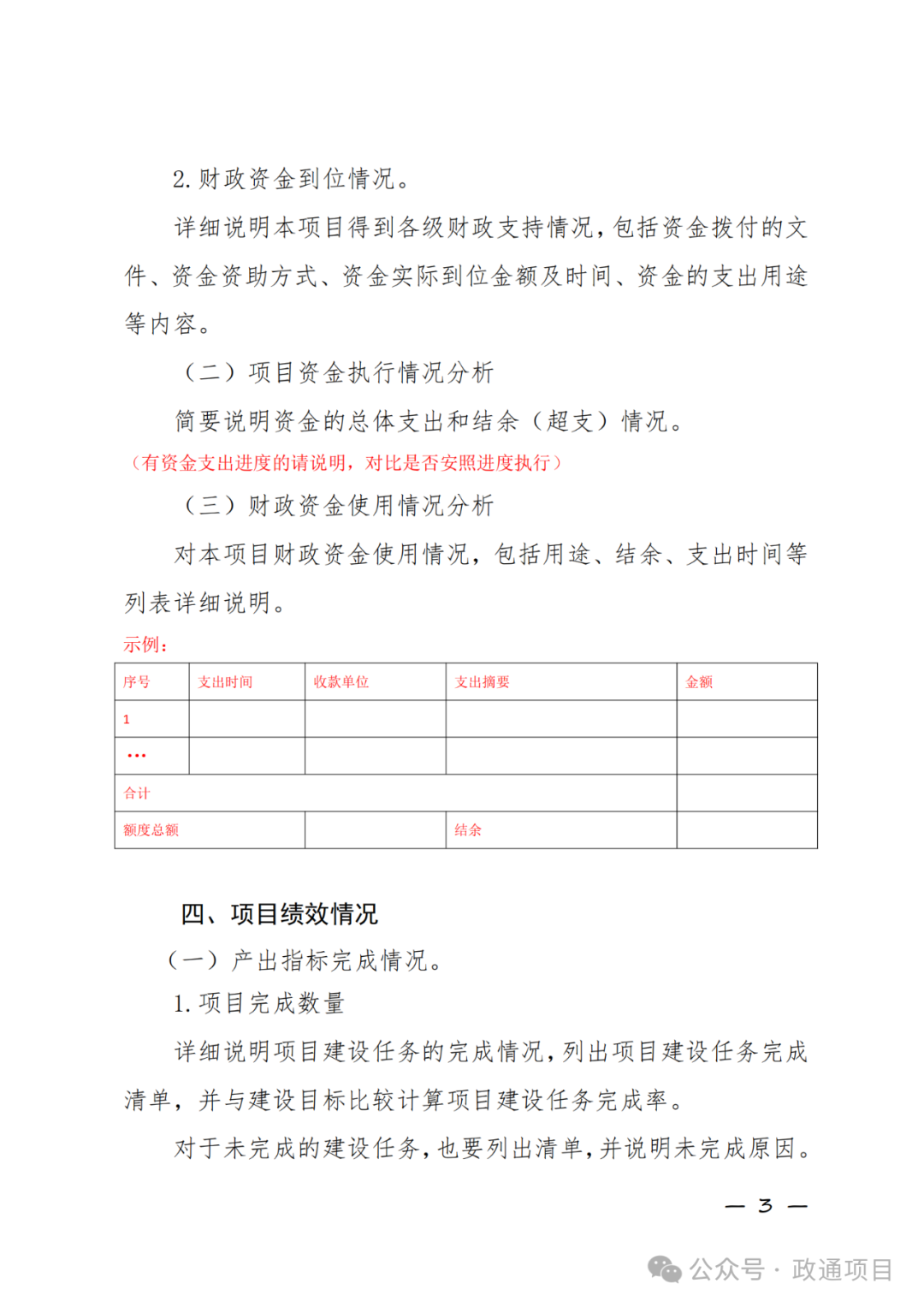 2. 财政资金到位情况。

详细说明本项目得到各级财政支持情况，包括资金拨付的文件、资金资助方式、资金实际到位金额及时间、资金的支出用途等内容。

（二）项目资金执行情况分析

简要说明资金的总体支出和结余（超支）情况。

（有资金支出进度的请说明，对比是否安照进度执行）

（三）财政资金使用情况分析

对本项目财政资金使用情况，包括用途、结余、支出时间等列表详细说明。

示例：

| 序号 | 支出时间 | 收款单位 | 支出摘要 | 金额 |
|---|---|---|---|---|
| 1 | | | | |
| … | | | | |
| 合计 | | | | |
| 额度总额 | | | 结余 | |

四、项目绩效情况

（一）产出指标完成情况。

1. 项目完成数量

详细说明项目建设任务的完成情况，列出项目建设任务完成清单，并与建设目标比较计算项目建设任务完成率。

对于未完成的建设任务，也要列出清单，并说明未完成原因。

— 3 —

公众号 · 政通项目